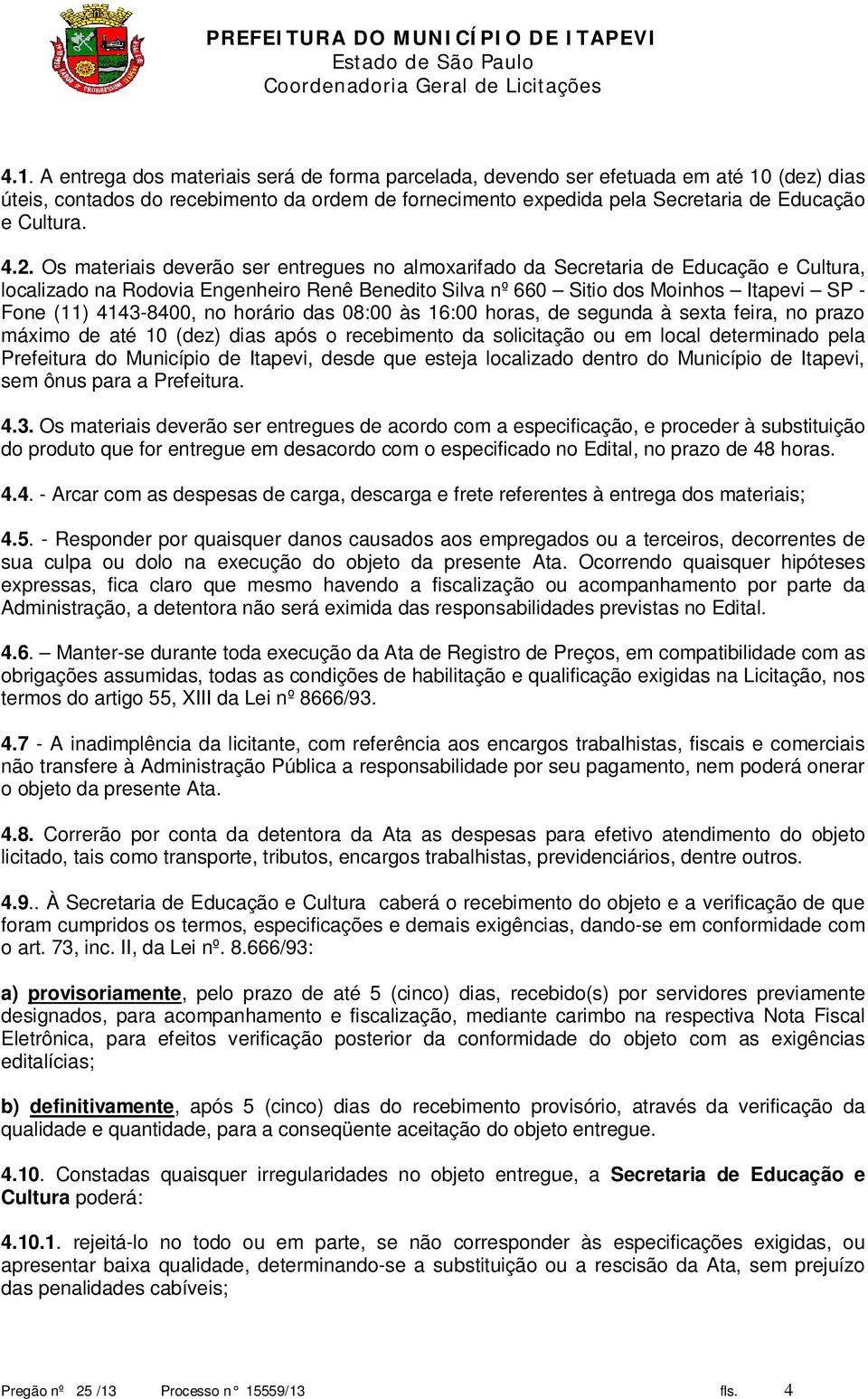 PREFEITURA DO MUNICÍPIO DE ITAPEVI
Estado de São Paulo
Coordenadoria Geral de Licitações

4.1. A entrega dos materiais será de forma parcelada, devendo ser efetuada em até 10 (dez) dias úteis, contados do recebimento da ordem de fornecimento expedida pela Secretaria de Educação e Cultura.

4.2. Os materiais deverão ser entregues no almoxarifado da Secretaria de Educação e Cultura, localizado na Rodovia Engenheiro Renê Benedito Silva nº 660 – Sitio dos Moinhos – Itapevi – SP - Fone (11) 4143-8400, no horário das 08:00 às 16:00 horas, de segunda à sexta feira, no prazo máximo de até 10 (dez) dias após o recebimento da solicitação ou em local determinado pela Prefeitura do Município de Itapevi, desde que esteja localizado dentro do Município de Itapevi, sem ônus para a Prefeitura.

4.3. Os materiais deverão ser entregues de acordo com a especificação, e proceder à substituição do produto que for entregue em desacordo com o especificado no Edital, no prazo de 48 horas.

4.4. - Arcar com as despesas de carga, descarga e frete referentes à entrega dos materiais;

4.5. - Responder por quaisquer danos causados aos empregados ou a terceiros, decorrentes de sua culpa ou dolo na execução do objeto da presente Ata. Ocorrendo quaisquer hipóteses expressas, fica claro que mesmo havendo a fiscalização ou acompanhamento por parte da Administração, a detentora não será eximida das responsabilidades previstas no Edital.

4.6. – Manter-se durante toda execução da Ata de Registro de Preços, em compatibilidade com as obrigações assumidas, todas as condições de habilitação e qualificação exigidas na Licitação, nos termos do artigo 55, XIII da Lei nº 8666/93.

4.7 - A inadimplência da licitante, com referência aos encargos trabalhistas, fiscais e comerciais não transfere à Administração Pública a responsabilidade por seu pagamento, nem poderá onerar o objeto da presente Ata.

4.8. Correrão por conta da detentora da Ata as despesas para efetivo atendimento do objeto licitado, tais como transporte, tributos, encargos trabalhistas, previdenciários, dentre outros.

4.9.. À Secretaria de Educação e Cultura caberá o recebimento do objeto e a verificação de que foram cumpridos os termos, especificações e demais exigências, dando-se em conformidade com o art. 73, inc. II, da Lei nº. 8.666/93:

a) provisoriamente, pelo prazo de até 5 (cinco) dias, recebido(s) por servidores previamente designados, para acompanhamento e fiscalização, mediante carimbo na respectiva Nota Fiscal Eletrônica, para efeitos verificação posterior da conformidade do objeto com as exigências editalícias;

b) definitivamente, após 5 (cinco) dias do recebimento provisório, através da verificação da qualidade e quantidade, para a conseqüente aceitação do objeto entregue.

4.10. Constadas quaisquer irregularidades no objeto entregue, a Secretaria de Educação e Cultura poderá:

4.10.1. rejeitá-lo no todo ou em parte, se não corresponder às especificações exigidas, ou apresentar baixa qualidade, determinando-se a substituição ou a rescisão da Ata, sem prejuízo das penalidades cabíveis;

Pregão nº 25 /13 Processo n° 15559/13 fls. 4